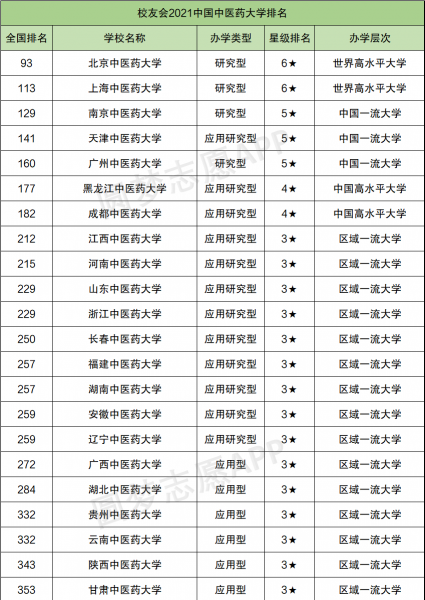 校友会2021中国中医药大学排名

| 全国排名 | 学校名称 | 办学类型 | 星级排名 | 办学层次 |
|---|---|---|---|---|
| 93 | 北京中医药大学 | 研究型 | 6★ | 世界高水平大学 |
| 113 | 上海中医药大学 | 研究型 | 6★ | 世界高水平大学 |
| 129 | 南京中医药大学 | 研究型 | 5★ | 中国一流大学 |
| 141 | 天津中医药大学 | 应用研究型 | 5★ | 中国一流大学 |
| 160 | 广州中医药大学 | 研究型 | 5★ | 中国一流大学 |
| 177 | 黑龙江中医药大学 | 应用研究型 | 4★ | 中国高水平大学 |
| 182 | 成都中医药大学 | 应用研究型 | 4★ | 中国高水平大学 |
| 212 | 江西中医药大学 | 应用研究型 | 3★ | 区域一流大学 |
| 215 | 河南中医药大学 | 应用研究型 | 3★ | 区域一流大学 |
| 229 | 山东中医药大学 | 应用研究型 | 3★ | 区域一流大学 |
| 229 | 浙江中医药大学 | 应用研究型 | 3★ | 区域一流大学 |
| 250 | 长春中医药大学 | 应用研究型 | 3★ | 区域一流大学 |
| 257 | 福建中医药大学 | 应用研究型 | 3★ | 区域一流大学 |
| 257 | 湖南中医药大学 | 应用研究型 | 3★ | 区域一流大学 |
| 259 | 安徽中医药大学 | 应用研究型 | 3★ | 区域一流大学 |
| 259 | 辽宁中医药大学 | 应用研究型 | 3★ | 区域一流大学 |
| 272 | 广西中医药大学 | 应用型 | 3★ | 区域一流大学 |
| 284 | 湖北中医药大学 | 应用型 | 3★ | 区域一流大学 |
| 332 | 贵州中医药大学 | 应用型 | 3★ | 区域一流大学 |
| 332 | 云南中医药大学 | 应用型 | 3★ | 区域一流大学 |
| 343 | 陕西中医药大学 | 应用型 | 3★ | 区域一流大学 |
| 353 | 甘肃中医药大学 | 应用型 | 3★ | 区域一流大学 |

圆梦志愿APP
圆梦志愿APP